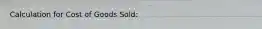 Calculation for Cost of Goods Sold: